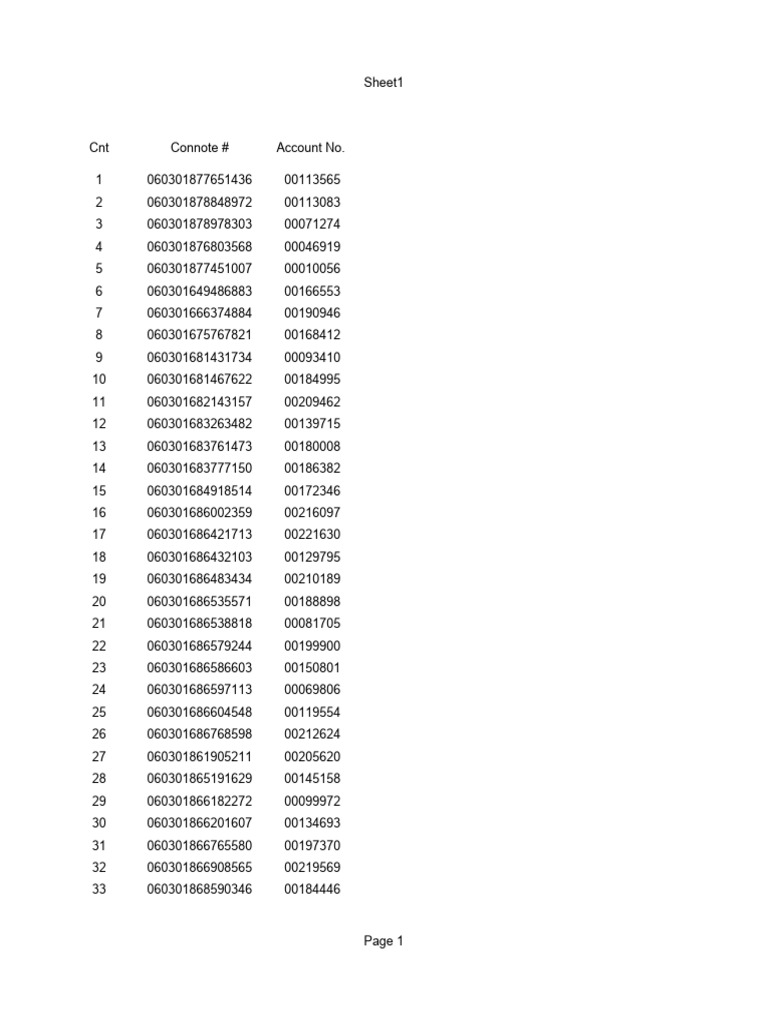 Sheet1

| Cnt | Connote # | Account No. |
|---|---|---|
| 1 | 060301877651436 | 00113565 |
| 2 | 060301878848972 | 00113083 |
| 3 | 060301878978303 | 00071274 |
| 4 | 060301876803568 | 00046919 |
| 5 | 060301877451007 | 00010056 |
| 6 | 060301649486883 | 00166553 |
| 7 | 060301666374884 | 00190946 |
| 8 | 060301675767821 | 00168412 |
| 9 | 060301681431734 | 00093410 |
| 10 | 060301681467622 | 00184995 |
| 11 | 060301682143157 | 00209462 |
| 12 | 060301683263482 | 00139715 |
| 13 | 060301683761473 | 00180008 |
| 14 | 060301683777150 | 00186382 |
| 15 | 060301684918514 | 00172346 |
| 16 | 060301686002359 | 00216097 |
| 17 | 060301686421713 | 00221630 |
| 18 | 060301686432103 | 00129795 |
| 19 | 060301686483434 | 00210189 |
| 20 | 060301686535571 | 00188898 |
| 21 | 060301686538818 | 00081705 |
| 22 | 060301686579244 | 00199900 |
| 23 | 060301686586603 | 00150801 |
| 24 | 060301686597113 | 00069806 |
| 25 | 060301686604548 | 00119554 |
| 26 | 060301686768598 | 00212624 |
| 27 | 060301861905211 | 00205620 |
| 28 | 060301865191629 | 00145158 |
| 29 | 060301866182272 | 00099972 |
| 30 | 060301866201607 | 00134693 |
| 31 | 060301866765580 | 00197370 |
| 32 | 060301866908565 | 00219569 |
| 33 | 060301868590346 | 00184446 |

Page 1